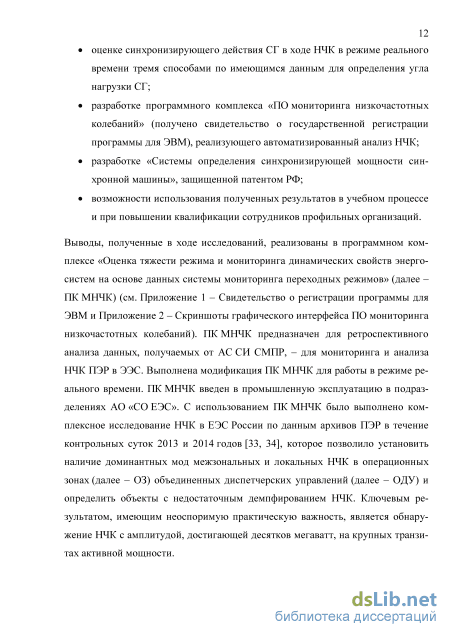 12

• оценке синхронизирующего действия СГ в ходе НЧК в режиме реального времени тремя способами по имеющимся данным для определения угла нагрузки СГ;

• разработке программного комплекса «ПО мониторинга низкочастотных колебаний» (получено свидетельство о государственной регистрации программы для ЭВМ), реализующего автоматизированный анализ НЧК;

• разработке «Системы определения синхронизирующей мощности синхронной машины», защищенной патентом РФ;

• возможности использования полученных результатов в учебном процессе и при повышении квалификации сотрудников профильных организаций.

Выводы, полученные в ходе исследований, реализованы в программном комплексе «Оценка тяжести режима и мониторинга динамических свойств энергосистем на основе данных системы мониторинга переходных режимов» (далее – ПК МНЧК) (см. Приложение 1 – Свидетельство о регистрации программы для ЭВМ и Приложение 2 – Скриншоты графического интерфейса ПО мониторинга низкочастотных колебаний). ПК МНЧК предназначен для ретроспективного анализа данных, получаемых от АС СИ СМПР, – для мониторинга и анализа НЧК ПЭР в ЭЭС. Выполнена модификация ПК МНЧК для работы в режиме реального времени. ПК МНЧК введен в промышленную эксплуатацию в подразделениях АО «СО ЕЭС». С использованием ПК МНЧК было выполнено комплексное исследование НЧК в ЕЭС России по данным архивов ПЭР в течение контрольных суток 2013 и 2014 годов [33, 34], которое позволило установить наличие доминантных мод межзональных и локальных НЧК в операционных зонах (далее – ОЗ) объединенных диспетчерских управлений (далее – ОДУ) и определить объекты с недостаточным демпфированием НЧК. Ключевым результатом, имеющим неоспоримую практическую важность, является обнаружение НЧК с амплитудой, достигающей десятков мегаватт, на крупных транзитах активной мощности.

dsLib.net
библиотека диссертаций